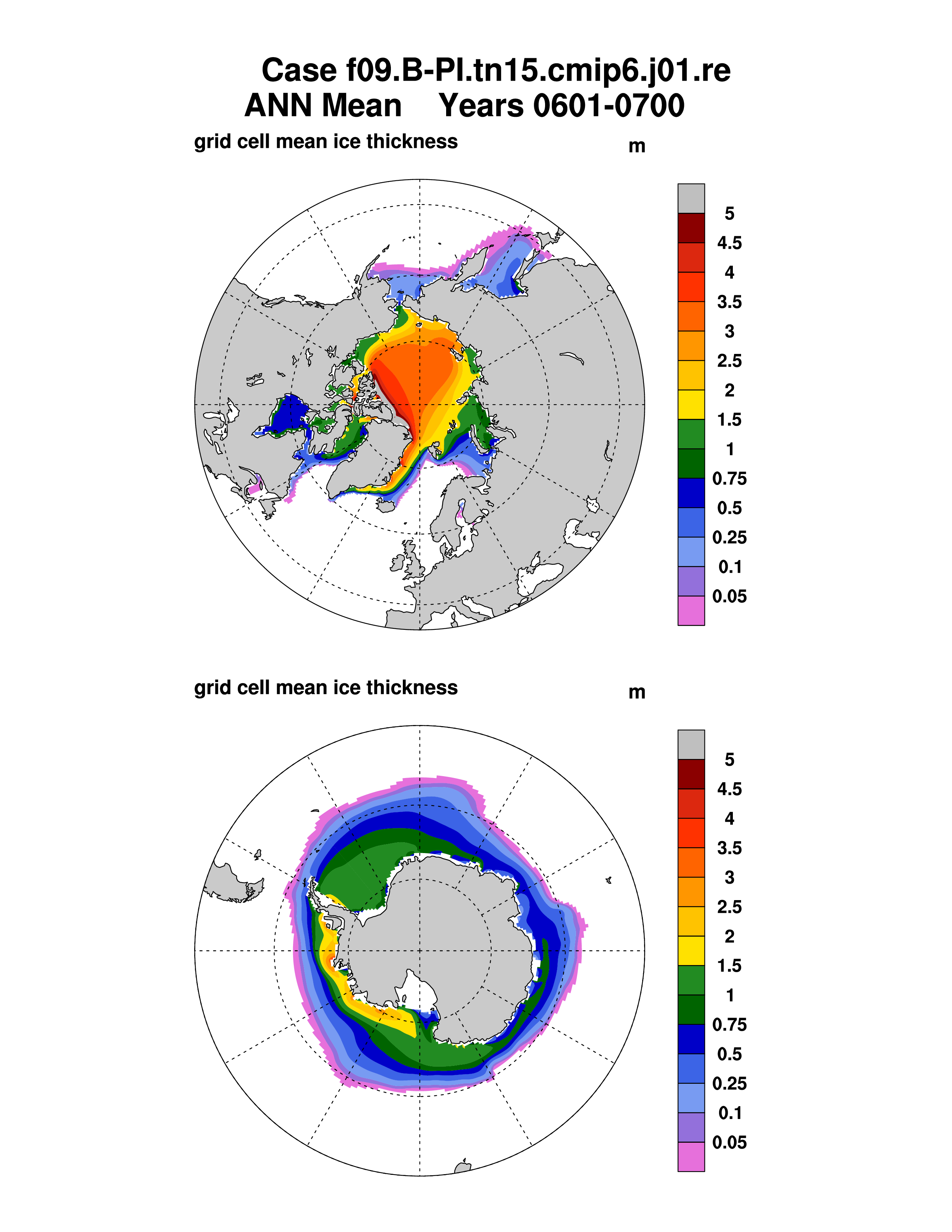 Case f09.B-PI.tn15.cmip6.j01.re
ANN Mean    Years 0601-0700

grid cell mean ice thickness

m

5
4.5
4
3.5
3
2.5
2
1.5
1
0.75
0.5
0.25
0.1
0.05

grid cell mean ice thickness

m

5
4.5
4
3.5
3
2.5
2
1.5
1
0.75
0.5
0.25
0.1
0.05